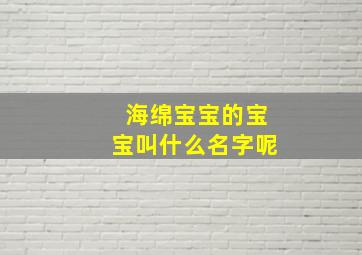 海绵宝宝的宝宝叫什么名字呢